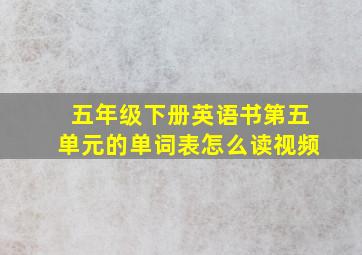 五年级下册英语书第五单元的单词表怎么读视频